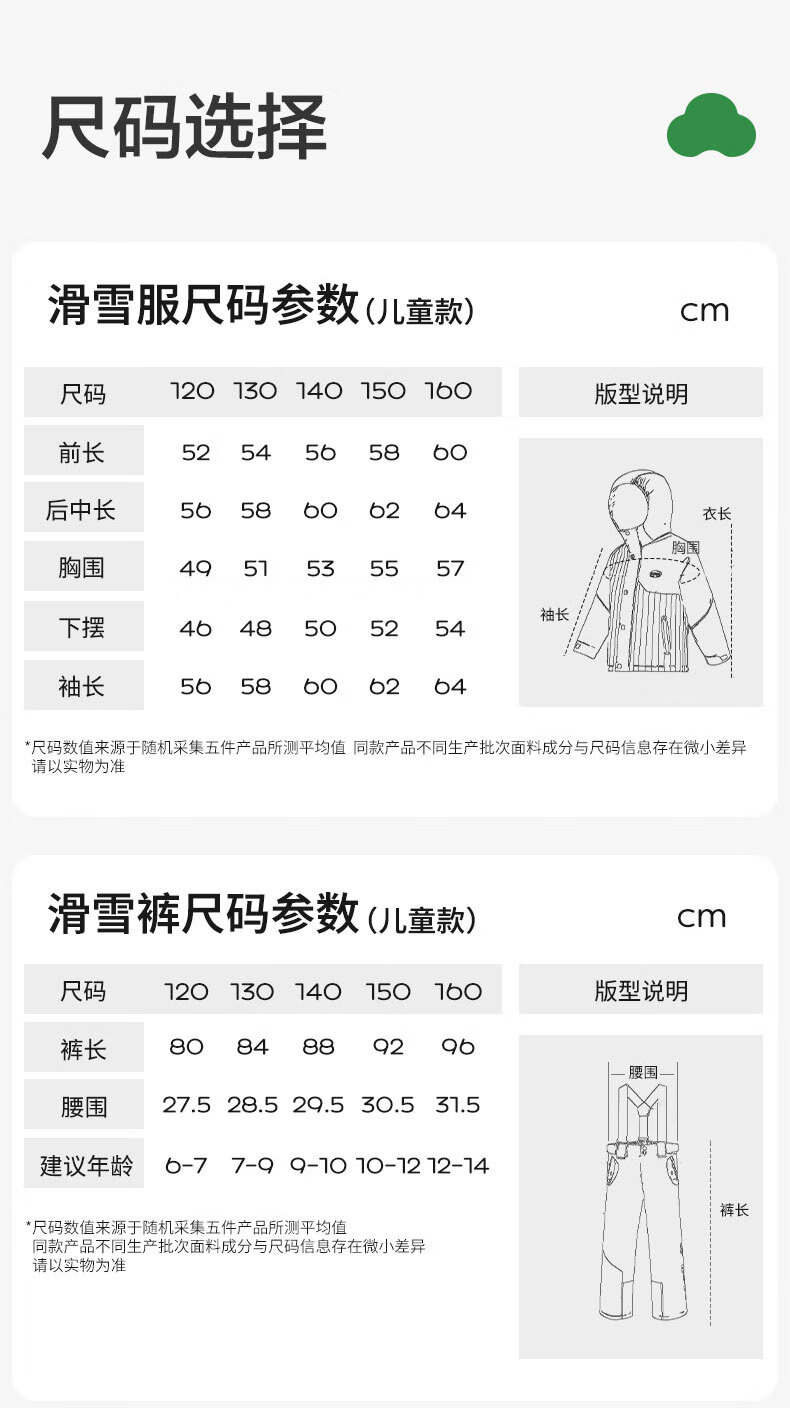 尺码选择

滑雪服尺码参数(儿童款) cm

| 尺码 | 120 | 130 | 140 | 150 | 160 |
|---|---|---|---|---|---|
| 前长 | 52 | 54 | 56 | 58 | 60 |
| 后中长 | 56 | 58 | 60 | 62 | 64 |
| 胸围 | 49 | 51 | 53 | 55 | 57 |
| 下摆 | 46 | 48 | 50 | 52 | 54 |
| 袖长 | 56 | 58 | 60 | 62 | 64 |

版型说明

衣长
胸围
袖长

*尺码数值来源于随机采集五件产品所测平均值 同款产品不同生产批次面料成分与尺码信息存在微小差异 请以实物为准

滑雪裤尺码参数(儿童款) cm

| 尺码 | 120 | 130 | 140 | 150 | 160 |
|---|---|---|---|---|---|
| 裤长 | 80 | 84 | 88 | 92 | 96 |
| 腰围 | 27.5 | 28.5 | 29.5 | 30.5 | 31.5 |
| 建议年龄 | 6-7 | 7-9 | 9-10 | 10-12 | 12-14 |

版型说明

腰围
裤长

*尺码数值来源于随机采集五件产品所测平均值 同款产品不同生产批次面料成分与尺码信息存在微小差异 请以实物为准